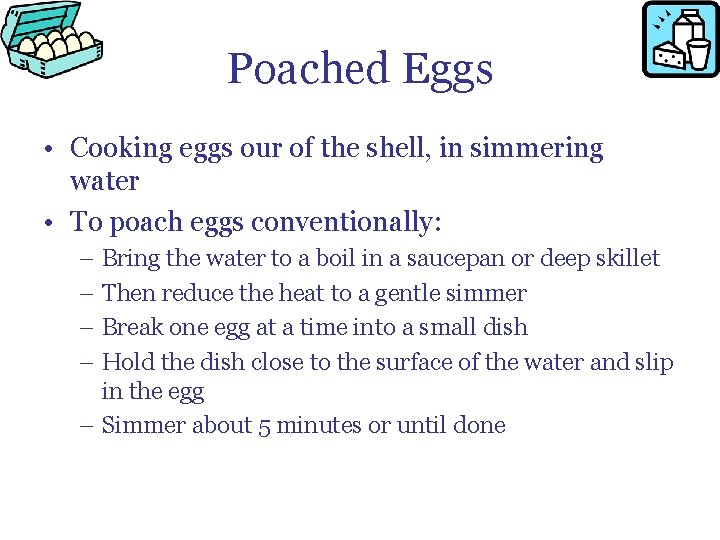 Poached Eggs

• Cooking eggs our of the shell, in simmering water
• To poach eggs conventionally:
– Bring the water to a boil in a saucepan or deep skillet
– Then reduce the heat to a gentle simmer
– Break one egg at a time into a small dish
– Hold the dish close to the surface of the water and slip in the egg
– Simmer about 5 minutes or until done